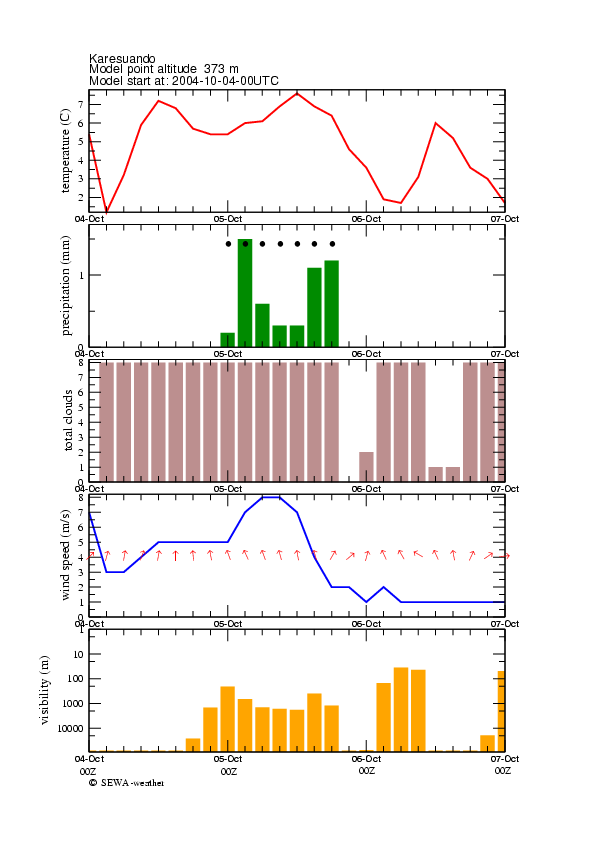 Karesuando
Model point altitude 373 m
Model start at: 2004-10-04-00UTC

temperature (C)
7
6
5
4
3
2
04-Oct
05-Oct
06-Oct
07-Oct

precipitation (mm)
1
0
04-Oct
05-Oct
06-Oct
07-Oct

total clouds
8
7
6
5
4
3
2
1
0
04-Oct
05-Oct
06-Oct
07-Oct

wind speed (m/s)
8
7
6
5
4
3
2
1
0
04-Oct
05-Oct
06-Oct
07-Oct

visibility (m)
10
100
1000
10000
04-Oct
05-Oct
06-Oct
07-Oct
00Z
00Z
00Z
00Z
© SEWA-weather